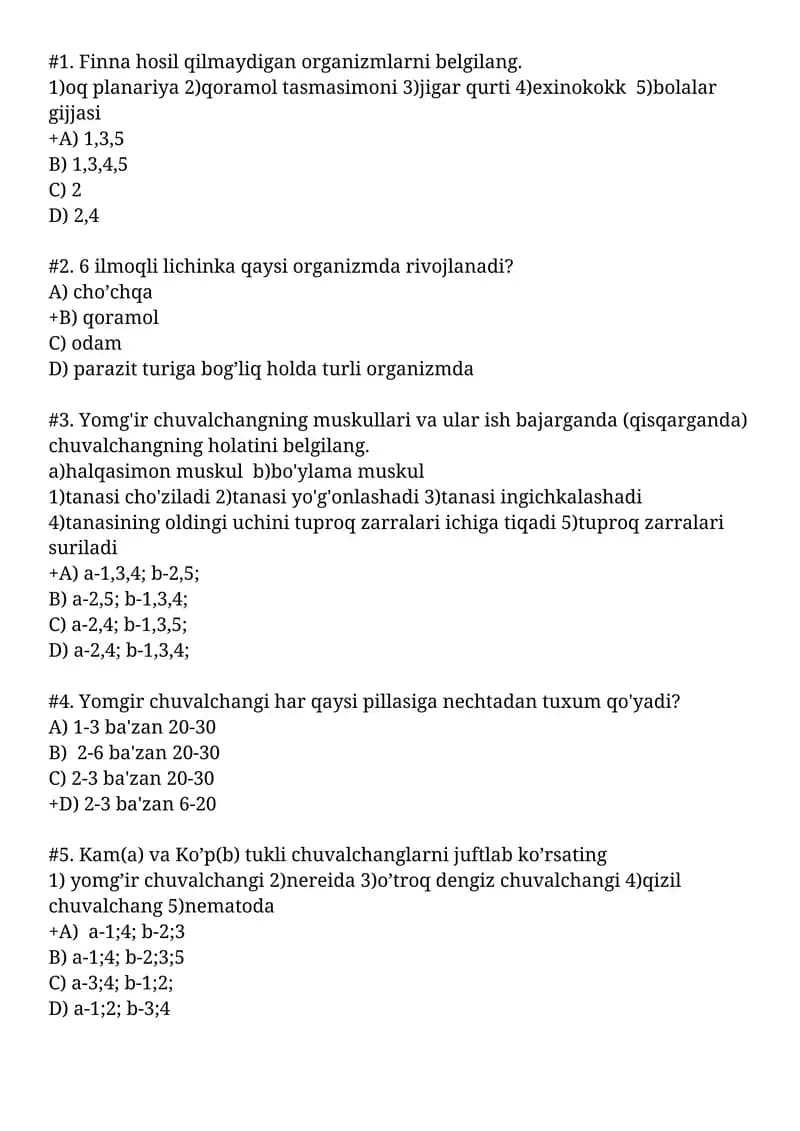 #1. Finna hosil qilmaydigan organizmlarni belgilang.
1)oq planariya 2)qoramol tasmasimoni 3)jigar qurti 4)exinokokk 5)bolalar gijjasi
+A) 1,3,5
B) 1,3,4,5
C) 2
D) 2,4

#2. 6 ilmoqli lichinka qaysi organizmda rivojlanadi?
A) cho'chqa
+B) qoramol
C) odam
D) parazit turiga bog'liq holda turli organizmda

#3. Yomg'ir chuvalchangning muskullari va ular ish bajarganda (qisqarganda) chuvalchangning holatini belgilang.
a)halqasimon muskul b)bo'ylama muskul
1)tanasi cho'ziladi 2)tanasi yo'g'onlashadi 3)tanasi ingichkalashadi 4)tanasining oldingi uchini tuproq zarralari ichiga tiqadi 5)tuproq zarralari suriladi
+A) a-1,3,4; b-2,5;
B) a-2,5; b-1,3,4;
C) a-2,4; b-1,3,5;
D) a-2,4; b-1,3,4;

#4. Yomgir chuvalchangi har qaysi pillasiga nechtadan tuxum qo'yadi?
A) 1-3 ba'zan 20-30
B) 2-6 ba'zan 20-30
C) 2-3 ba'zan 20-30
+D) 2-3 ba'zan 6-20

#5. Kam(a) va Ko'p(b) tukli chuvalchanglarni juftlab ko'rsating
1) yomg'ir chuvalchangi 2)nereida 3)o'troq dengiz chuvalchangi 4)qizil chuvalchang 5)nematoda
+A) a-1;4; b-2;3
B) a-1;4; b-2;3;5
C) a-3;4; b-1;2;
D) a-1;2; b-3;4